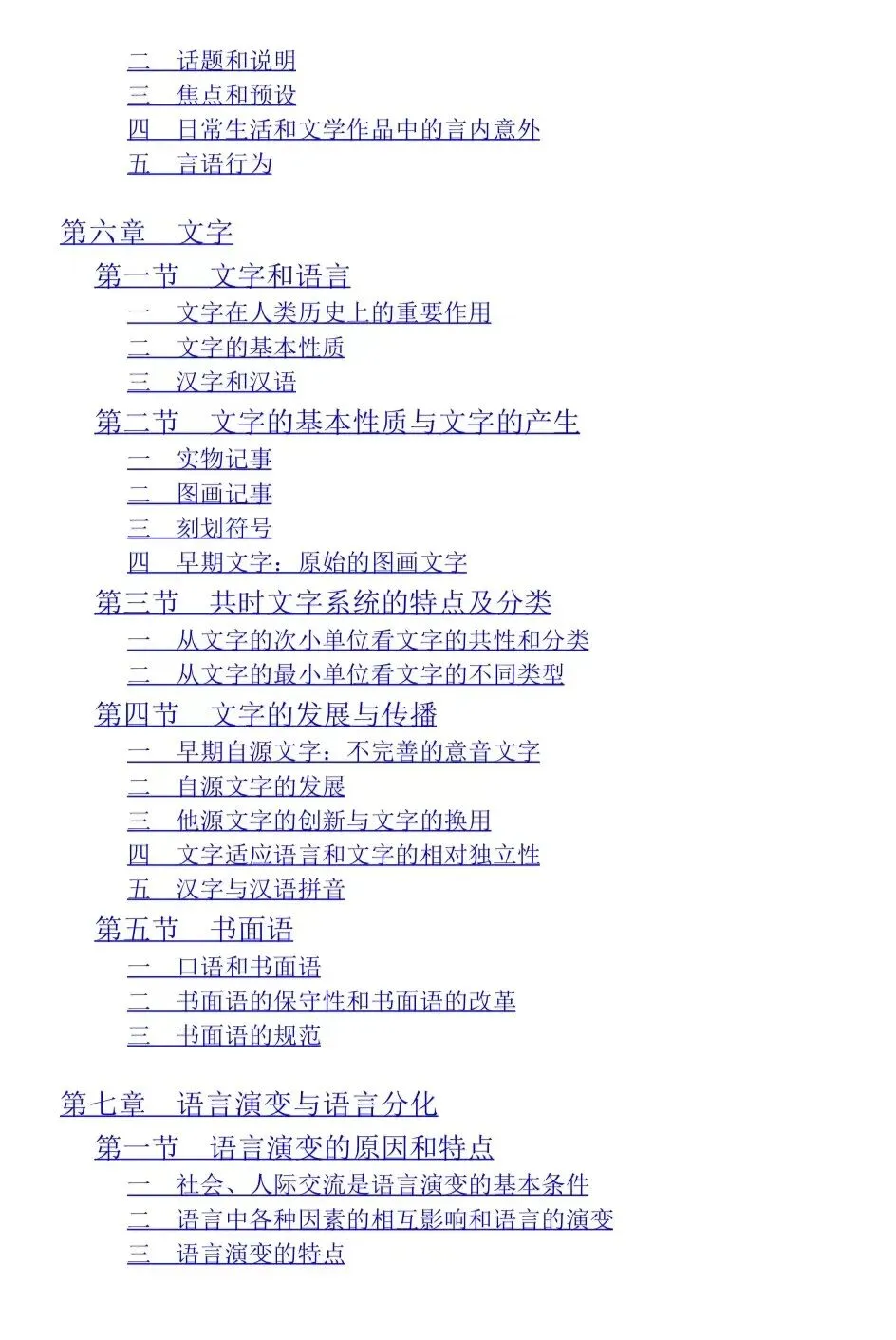 二 话题和说明
三 焦点和预设
四 日常生活和文学作品中的言内意外
五 言语行为

第六章 文字
第一节 文字和语言
一 文字在人类历史上的重要作用
二 文字的基本性质
三 汉字和汉语
第二节 文字的基本性质与文字的产生
一 实物记事
二 图画记事
三 刻划符号
四 早期文字：原始的图画文字
第三节 共时文字系统的特点及分类
一 从文字的次小单位看文字的共性和分类
二 从文字的最小单位看文字的不同类型
第四节 文字的发展与传播
一 早期自源文字：不完善的意音文字
二 自源文字的发展
三 他源文字的创新与文字的换用
四 文字适应语言和文字的相对独立性
五 汉字与汉语拼音
第五节 书面语
一 口语和书面语
二 书面语的保守性和书面语的改革
三 书面语的规范

第七章 语言演变与语言分化
第一节 语言演变的原因和特点
一 社会、人际交流是语言演变的基本条件
二 语言中各种因素的相互影响和语言的演变
三 语言演变的特点